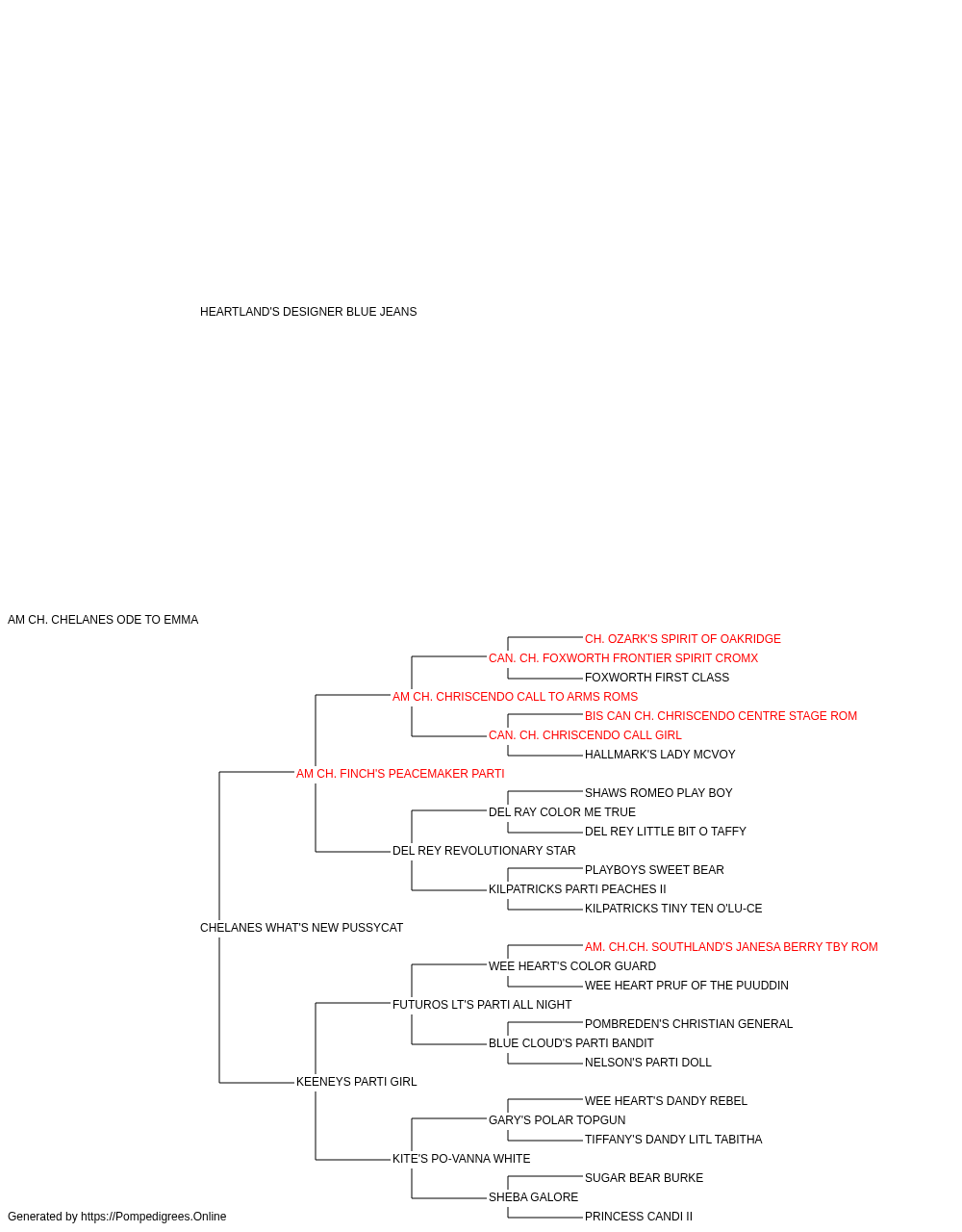 HEARTLAND'S DESIGNER BLUE JEANS

AM CH. CHELANES ODE TO EMMA

CH. OZARK'S SPIRIT OF OAKRIDGE
CAN. CH. FOXWORTH FRONTIER SPIRIT CROMX
FOXWORTH FIRST CLASS
AM CH. CHRISCENDO CALL TO ARMS ROMS
BIS CAN CH. CHRISCENDO CENTRE STAGE ROM
CAN. CH. CHRISCENDO CALL GIRL
HALLMARK'S LADY MCVOY
AM CH. FINCH'S PEACEMAKER PARTI
SHAWS ROMEO PLAY BOY
DEL RAY COLOR ME TRUE
DEL REY LITTLE BIT O TAFFY
DEL REY REVOLUTIONARY STAR
PLAYBOYS SWEET BEAR
KILPATRICKS PARTI PEACHES II
KILPATRICKS TINY TEN O'LU-CE
CHELANES WHAT'S NEW PUSSYCAT
AM. CH.CH. SOUTHLAND'S JANESA BERRY TBY ROM
WEE HEART'S COLOR GUARD
WEE HEART PRUF OF THE PUUDDIN
FUTUROS LT'S PARTI ALL NIGHT
POMBREDEN'S CHRISTIAN GENERAL
BLUE CLOUD'S PARTI BANDIT
NELSON'S PARTI DOLL
KEENEYS PARTI GIRL
WEE HEART'S DANDY REBEL
GARY'S POLAR TOPGUN
TIFFANY'S DANDY LITL TABITHA
KITE'S PO-VANNA WHITE
SUGAR BEAR BURKE
SHEBA GALORE
PRINCESS CANDI II

Generated by https://Pompedigrees.Online